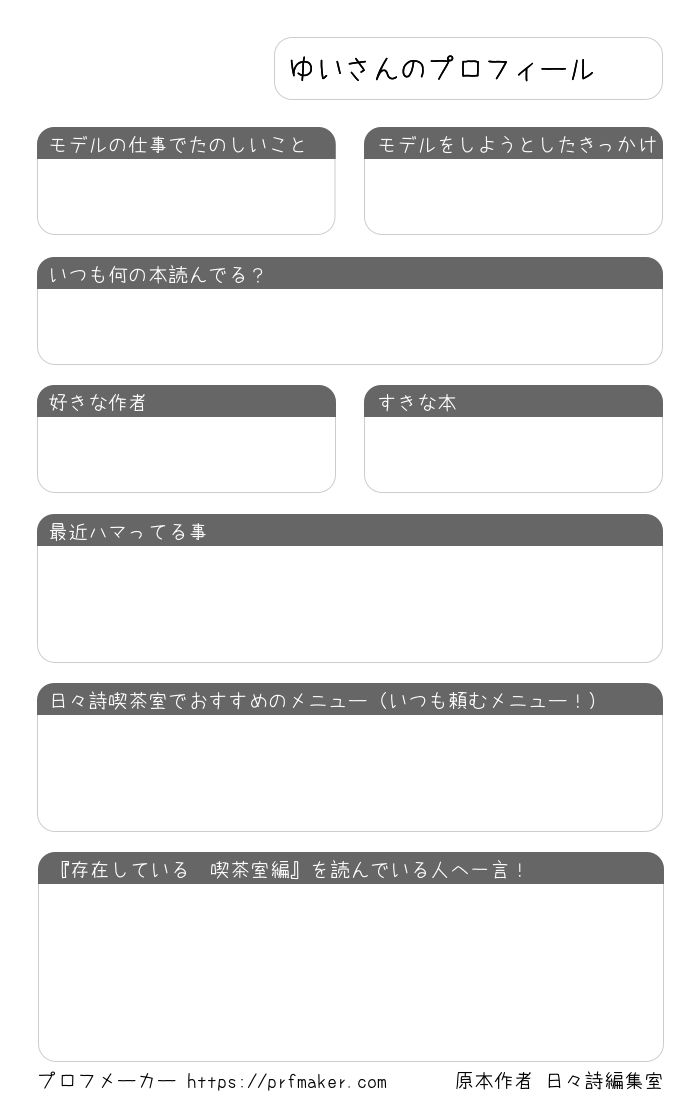 ゆいさんのプロフィール

モデルの仕事でたのしいこと

モデルをしようとしたきっかけ

いつも何の本読んでる？

好きな作者

すきな本

最近ハマってる事

日々詩喫茶室でおすすめのメニュー（いつも頼むメニュー！）

『存在している　喫茶室編』を読んでいる人へ一言！

プロフメーカー https://prfmaker.com

原本作者 日々詩編集室